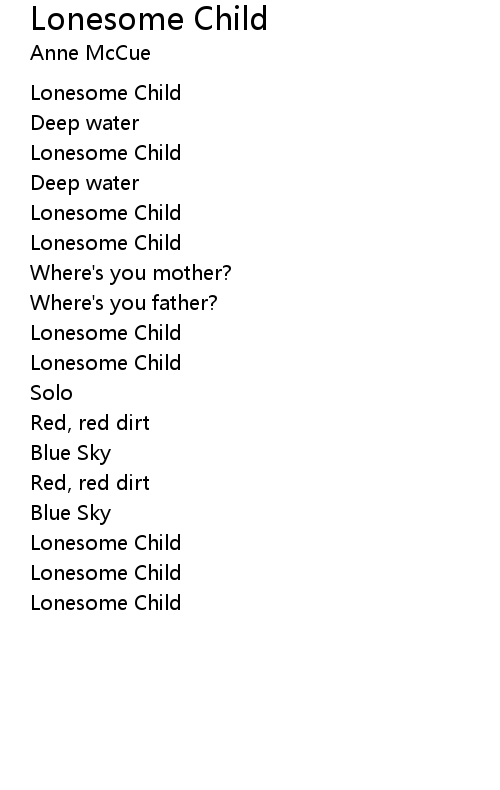 Lonesome Child
Anne McCue

Lonesome Child
Deep water
Lonesome Child
Deep water
Lonesome Child
Lonesome Child
Where's you mother?
Where's you father?
Lonesome Child
Lonesome Child
Solo
Red, red dirt
Blue Sky
Red, red dirt
Blue Sky
Lonesome Child
Lonesome Child
Lonesome Child